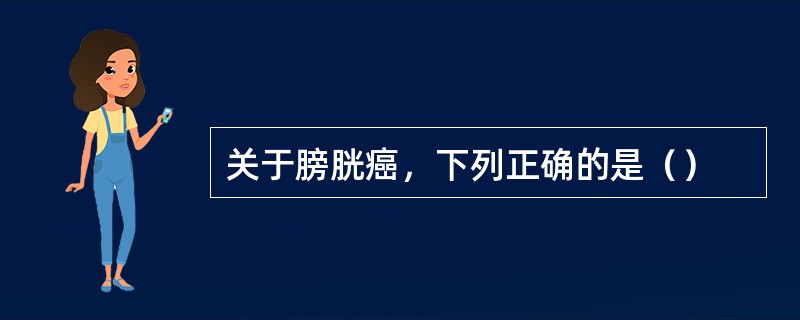 关于膀胱癌，下列正确的是（）